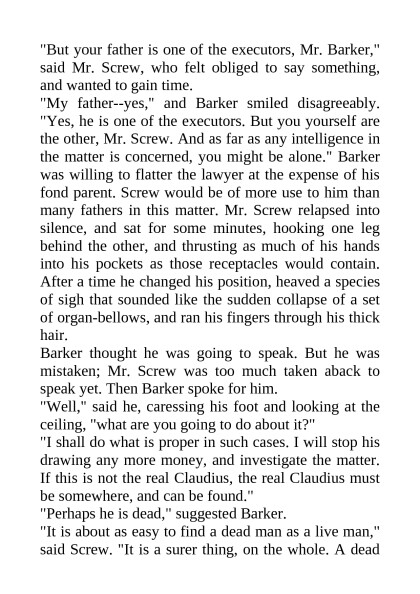 "But your father is one of the executors, Mr. Barker," said Mr. Screw, who felt obliged to say something, and wanted to gain time.

"My father--yes," and Barker smiled disagreeably. "Yes, he is one of the executors. But you yourself are the other, Mr. Screw. And as far as any intelligence in the matter is concerned, you might be alone." Barker was willing to flatter the lawyer at the expense of his fond parent. Screw would be of more use to him than many fathers in this matter. Mr. Screw relapsed into silence, and sat for some minutes, hooking one leg behind the other, and thrusting as much of his hands into his pockets as those receptacles would contain. After a time he changed his position, heaved a species of sigh that sounded like the sudden collapse of a set of organ-bellows, and ran his fingers through his thick hair.

Barker thought he was going to speak. But he was mistaken; Mr. Screw was too much taken aback to speak yet. Then Barker spoke for him.

"Well," said he, caressing his foot and looking at the ceiling, "what are you going to do about it?"

"I shall do what is proper in such cases. I will stop his drawing any more money, and investigate the matter. If this is not the real Claudius, the real Claudius must be somewhere, and can be found."

"Perhaps he is dead," suggested Barker.

"It is about as easy to find a dead man as a live man," said Screw. "It is a surer thing, on the whole. A dead